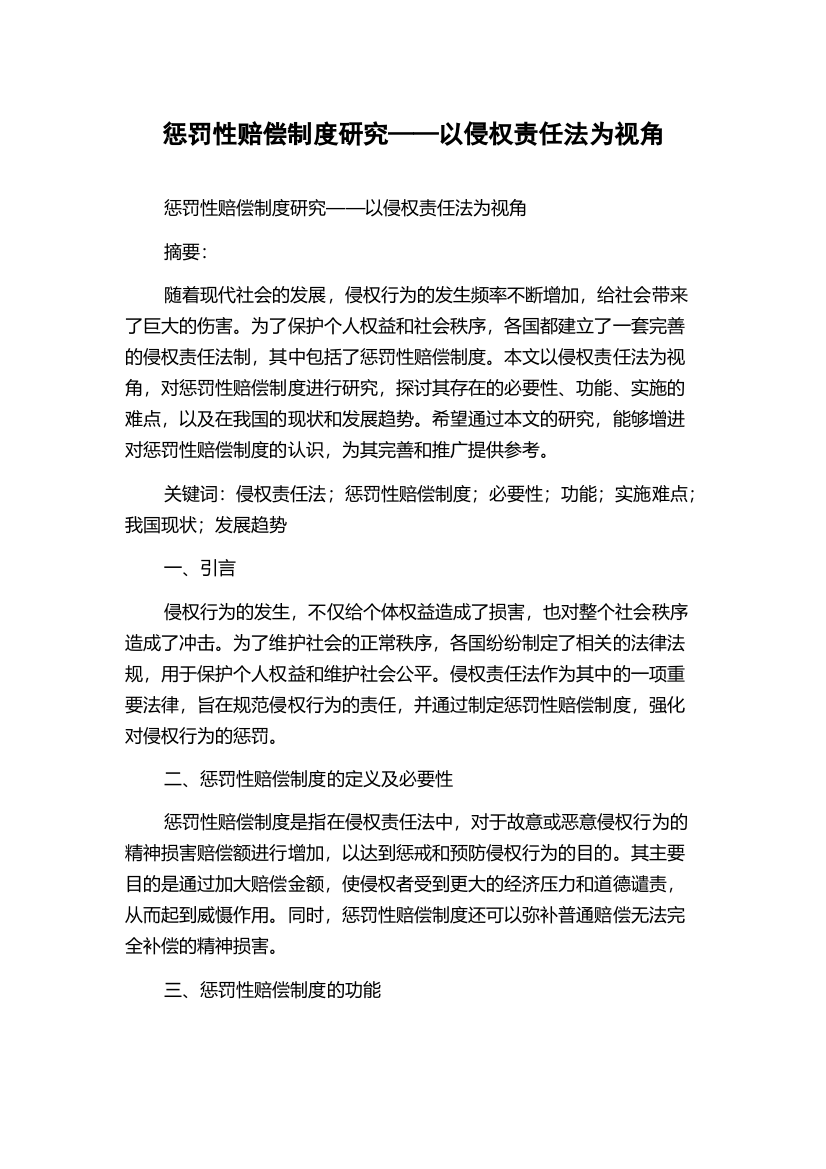 惩罚性赔偿制度研究——以侵权责任法为视角

惩罚性赔偿制度研究——以侵权责任法为视角

摘要:

随着现代社会的发展，侵权行为的发生频率不断增加，给社会带来了巨大的伤害。为了保护个人权益和社会秩序，各国都建立了一套完善的侵权责任法制，其中包括了惩罚性赔偿制度。本文以侵权责任法为视角，对惩罚性赔偿制度进行研究，探讨其存在的必要性、功能、实施的难点，以及在我国的现状和发展趋势。希望通过本文的研究，能够增进对惩罚性赔偿制度的认识，为其完善和推广提供参考。

关键词：侵权责任法；惩罚性赔偿制度；必要性；功能；实施难点；我国现状；发展趋势

一、引言

侵权行为的发生，不仅给个体权益造成了损害，也对整个社会秩序造成了冲击。为了维护社会的正常秩序，各国纷纷制定了相关的法律法规，用于保护个人权益和维护社会公平。侵权责任法作为其中的一项重要法律，旨在规范侵权行为的责任，并通过制定惩罚性赔偿制度，强化对侵权行为的惩罚。

二、惩罚性赔偿制度的定义及必要性

惩罚性赔偿制度是指在侵权责任法中，对于故意或恶意侵权行为的精神损害赔偿额进行增加，以达到惩戒和预防侵权行为的目的。其主要目的是通过加大赔偿金额，使侵权者受到更大的经济压力和道德谴责，从而起到威慑作用。同时，惩罚性赔偿制度还可以弥补普通赔偿无法完全补偿的精神损害。

三、惩罚性赔偿制度的功能